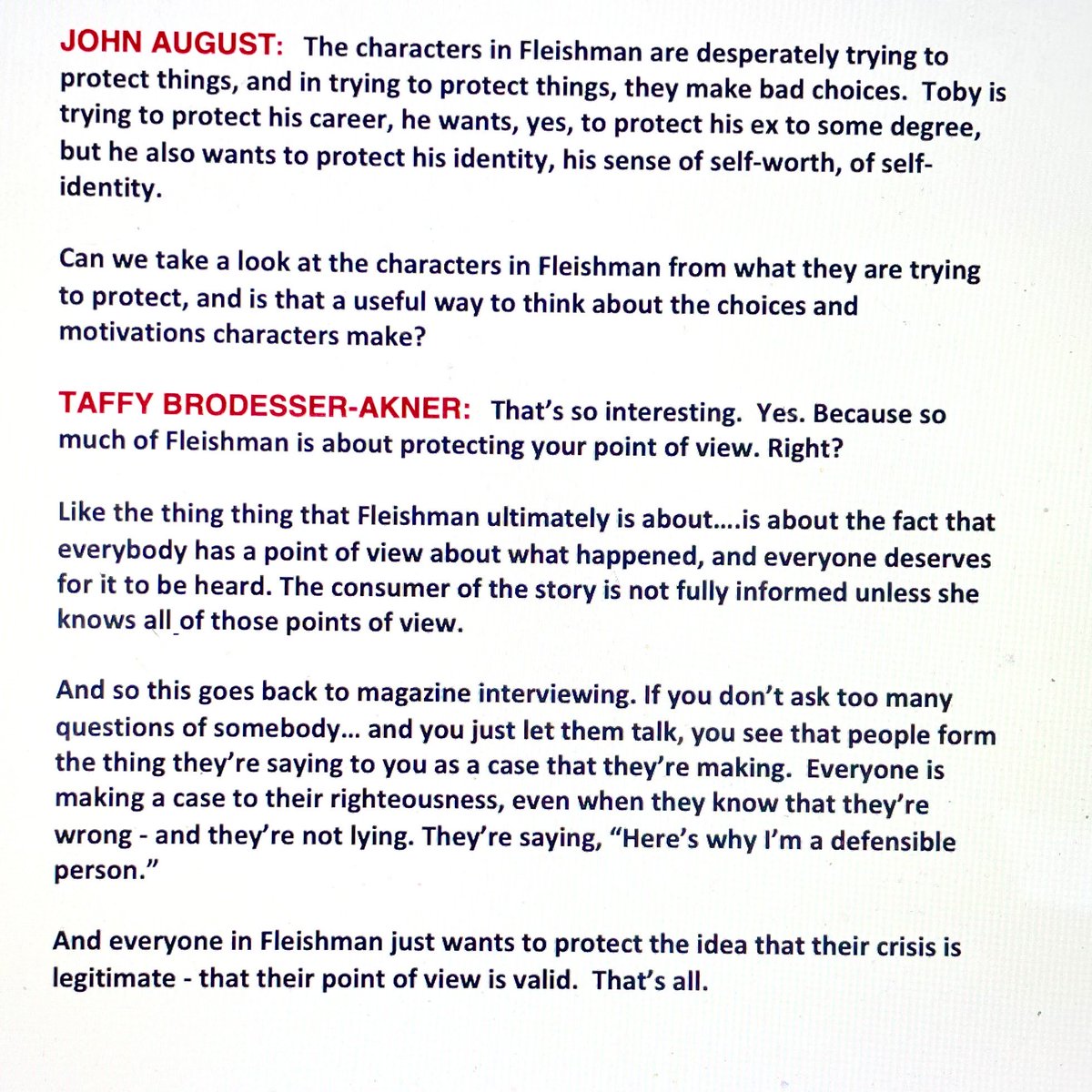 JOHN AUGUST: The characters in Fleishman are desperately trying to protect things, and in trying to protect things, they make bad choices. Toby is trying to protect his career, he wants, yes, to protect his ex to some degree, but he also wants to protect his identity, his sense of self-worth, of self-identity.

Can we take a look at the characters in Fleishman from what they are trying to protect, and is that a useful way to think about the choices and motivations characters make?

TAFFY BRODESSER-AKNER: That's so interesting. Yes. Because so much of Fleishman is about protecting your point of view. Right?

Like the thing thing that Fleishman ultimately is about....is about the fact that everybody has a point of view about what happened, and everyone deserves for it to be heard. The consumer of the story is not fully informed unless she knows all of those points of view.

And so this goes back to magazine interviewing. If you don't ask too many questions of somebody... and you just let them talk, you see that people form the thing they're saying to you as a case that they're making. Everyone is making a case to their righteousness, even when they know that they're wrong - and they're not lying. They're saying, "Here's why I'm a defensible person."

And everyone in Fleishman just wants to protect the idea that their crisis is legitimate - that their point of view is valid. That's all.